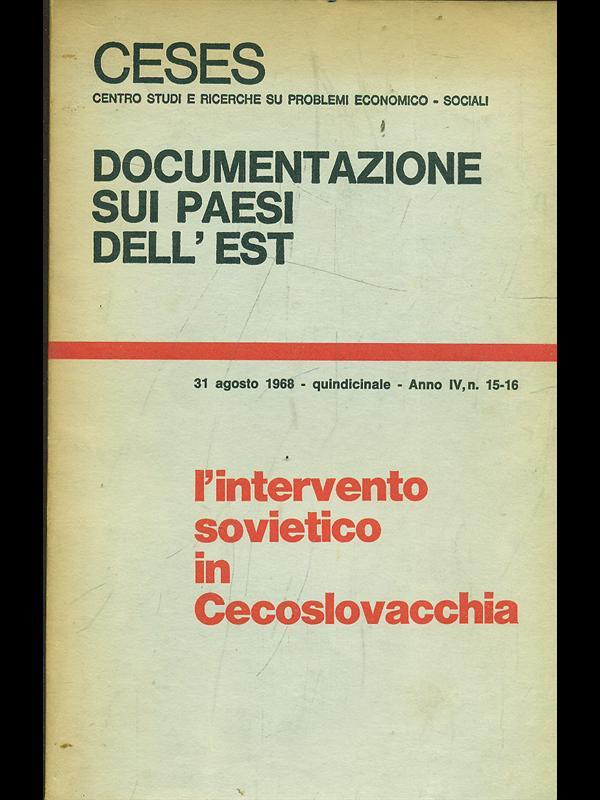 CESES
CENTRO STUDI E RICERCHE SU PROBLEMI ECONOMICO - SOCIALI

DOCUMENTAZIONE
SUI PAESI
DELL' EST

31 agosto 1968 - quindicinale - Anno IV, n. 15-16

l'intervento
sovietico
in
Cecoslovacchia